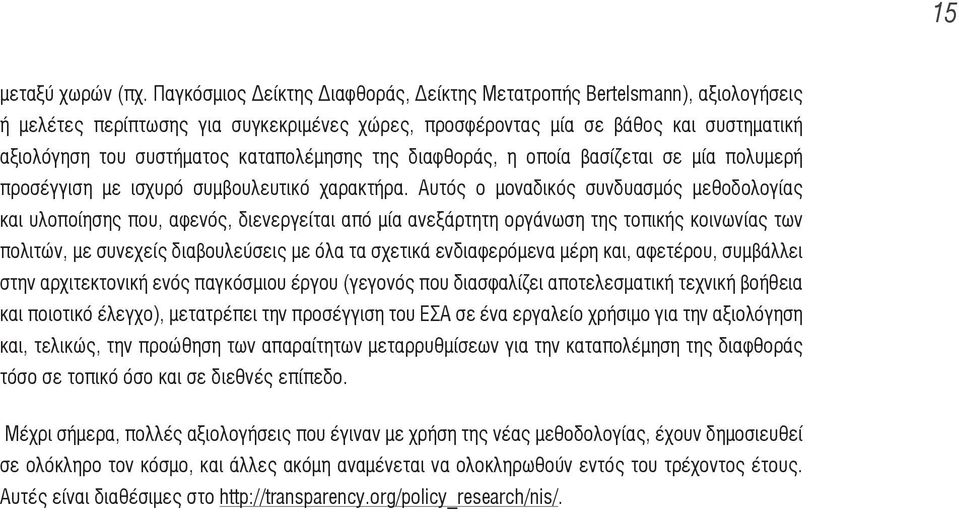 15

μεταξύ χωρών (πχ. Παγκόσμιος Δείκτης Διαφθοράς, Δείκτης Μετατροπής Bertelsmann), αξιολογήσεις ή μελέτες περίπτωσης για συγκεκριμένες χώρες, προσφέροντας μία σε βάθος και συστηματική αξιολόγηση του συστήματος καταπολέμησης της διαφθοράς, η οποία βασίζεται σε μία πολυμερή προσέγγιση με ισχυρό συμβουλευτικό χαρακτήρα. Αυτός ο μοναδικός συνδυασμός μεθοδολογίας και υλοποίησης που, αφενός, διενεργείται από μία ανεξάρτητη οργάνωση της τοπικής κοινωνίας των πολιτών, με συνεχείς διαβουλεύσεις με όλα τα σχετικά ενδιαφερόμενα μέρη και, αφετέρου, συμβάλλει στην αρχιτεκτονική ενός παγκόσμιου έργου (γεγονός που διασφαλίζει αποτελεσματική τεχνική βοήθεια και ποιοτικό έλεγχο), μετατρέπει την προσέγγιση του ΕΣΑ σε ένα εργαλείο χρήσιμο για την αξιολόγηση και, τελικώς, την προώθηση των απαραίτητων μεταρρυθμίσεων για την καταπολέμηση της διαφθοράς τόσο σε τοπικό όσο και σε διεθνές επίπεδο.

Μέχρι σήμερα, πολλές αξιολογήσεις που έγιναν με χρήση της νέας μεθοδολογίας, έχουν δημοσιευθεί σε ολόκληρο τον κόσμο, και άλλες ακόμη αναμένεται να ολοκληρωθούν εντός του τρέχοντος έτους. Αυτές είναι διαθέσιμες στο http://transparency.org/policy_research/nis/.